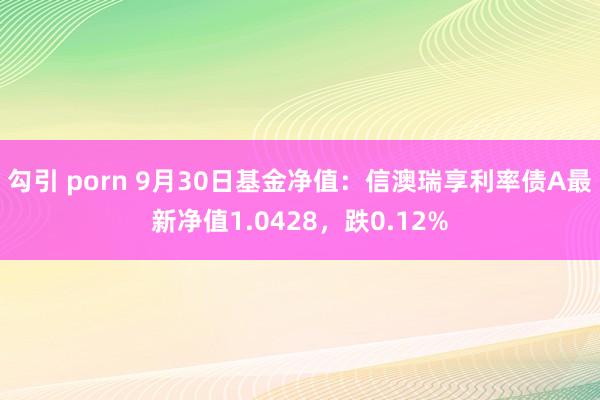 勾引 porn 9月30日基金净值：信澳瑞享利率债A最新净值1.0428，跌0.12%